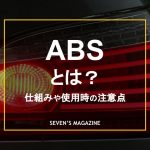 ABS
とは？
仕組みや使用時の注意点

SEVEN'S MAGAZINE